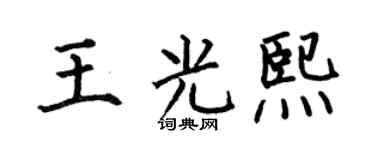 王光熙

词典网